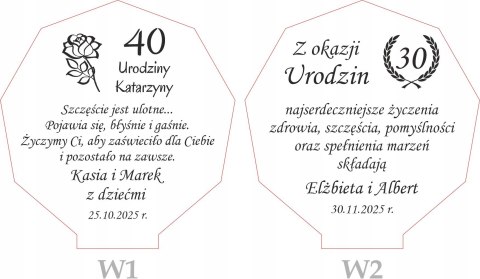 40
Urodziny
Katarzyny

Szczęście jest ulotne...
Pojawia się, błyśnie i gaśnie.
Życzymy Ci, aby zaświeciło dla Ciebie
i pozostało na zawsze.

Kasia i Marek
z dziećmi

25.10.2025 r.

W1

Z okazji
Urodzin

30

najserdeczniejsze życzenia
zdrowia, szczęścia, pomyślności
oraz spełnienia marzeń
składają

Elżbieta i Albert

30.11.2025 r.

W2